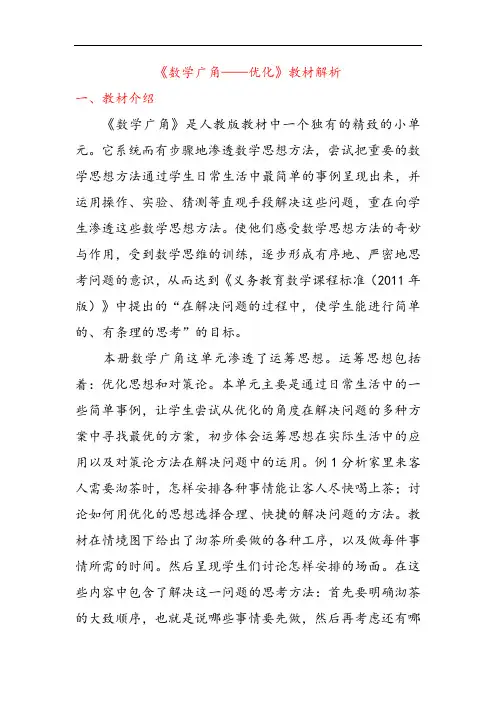 《数学广角——优化》教材解析

一、教材介绍

《数学广角》是人教版教材中一个独有的精致的小单元。它系统而有步骤地渗透数学思想方法，尝试把重要的数学思想方法通过学生日常生活中最简单的事例呈现出来，并运用操作、实验、猜测等直观手段解决这些问题，重在向学生渗透这些数学思想方法。使他们感受数学思想方法的奇妙与作用，受到数学思维的训练，逐步形成有序地、严密地思考问题的意识，从而达到《义务教育数学课程标准（2011 年版）》中提出的“在解决问题的过程中，使学生能进行简单的、有条理的思考”的目标。

本册数学广角这单元渗透了运筹思想。运筹思想包括着：优化思想和对策论。本单元主要是通过日常生活中的一些简单事例，让学生尝试从优化的角度在解决问题的多种方案中寻找最优的方案，初步体会运筹思想在实际生活中的应用以及对策论方法在解决问题中的运用。例 1 分析家里来客人需要沏茶时，怎样安排各种事情能让客人尽快喝上茶；讨论如何用优化的思想选择合理、快捷的解决问题的方法。教材在情境图下给出了沏茶所要做的各种工序，以及做每件事情所需的时间。然后呈现学生们讨论怎样安排的场面。在这些内容中包含了解决这一问题的思考方法：首先要明确沏茶的大致顺序，也就是说哪些事情要先做，然后再考虑还有哪